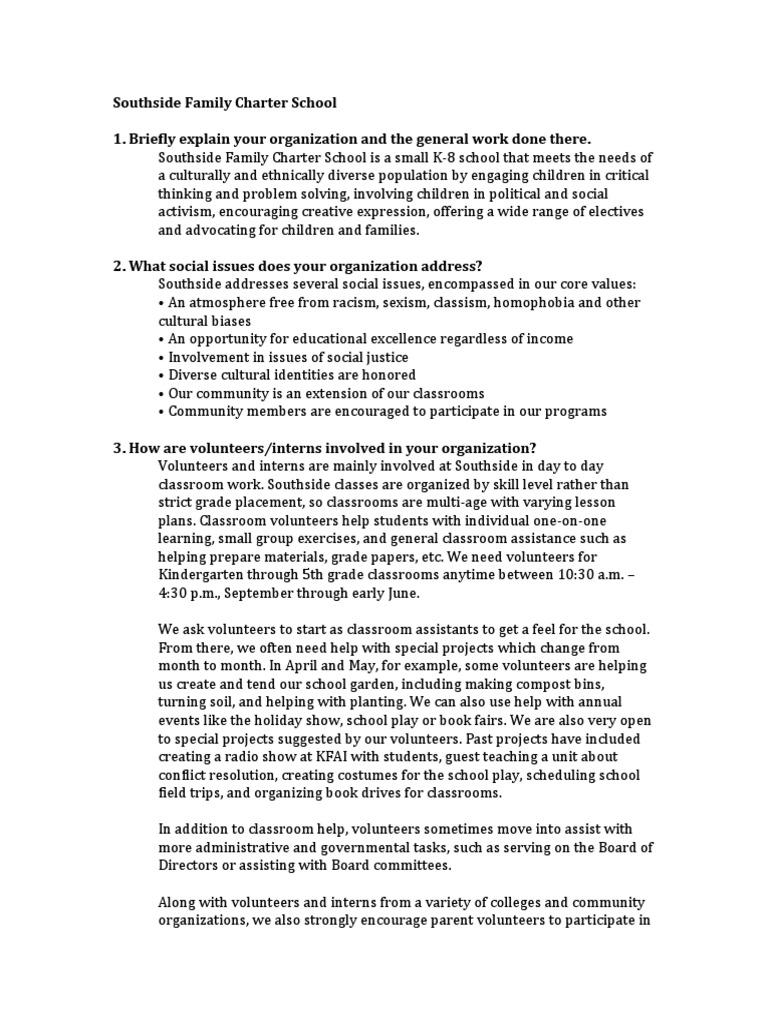 Southside Family Charter School

1. Briefly explain your organization and the general work done there.
Southside Family Charter School is a small K-8 school that meets the needs of a culturally and ethnically diverse population by engaging children in critical thinking and problem solving, involving children in political and social activism, encouraging creative expression, offering a wide range of electives and advocating for children and families.

2. What social issues does your organization address?
Southside addresses several social issues, encompassed in our core values:
• An atmosphere free from racism, sexism, classism, homophobia and other cultural biases
• An opportunity for educational excellence regardless of income
• Involvement in issues of social justice
• Diverse cultural identities are honored
• Our community is an extension of our classrooms
• Community members are encouraged to participate in our programs

3. How are volunteers/interns involved in your organization?
Volunteers and interns are mainly involved at Southside in day to day classroom work. Southside classes are organized by skill level rather than strict grade placement, so classrooms are multi-age with varying lesson plans. Classroom volunteers help students with individual one-on-one learning, small group exercises, and general classroom assistance such as helping prepare materials, grade papers, etc. We need volunteers for Kindergarten through 5th grade classrooms anytime between 10:30 a.m. – 4:30 p.m., September through early June.

We ask volunteers to start as classroom assistants to get a feel for the school. From there, we often need help with special projects which change from month to month. In April and May, for example, some volunteers are helping us create and tend our school garden, including making compost bins, turning soil, and helping with planting. We can also use help with annual events like the holiday show, school play or book fairs. We are also very open to special projects suggested by our volunteers. Past projects have included creating a radio show at KFAI with students, guest teaching a unit about conflict resolution, creating costumes for the school play, scheduling school field trips, and organizing book drives for classrooms.

In addition to classroom help, volunteers sometimes move into assist with more administrative and governmental tasks, such as serving on the Board of Directors or assisting with Board committees.

Along with volunteers and interns from a variety of colleges and community organizations, we also strongly encourage parent volunteers to participate in